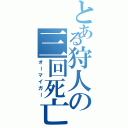 とある狩人の三回死亡

オーマイガー